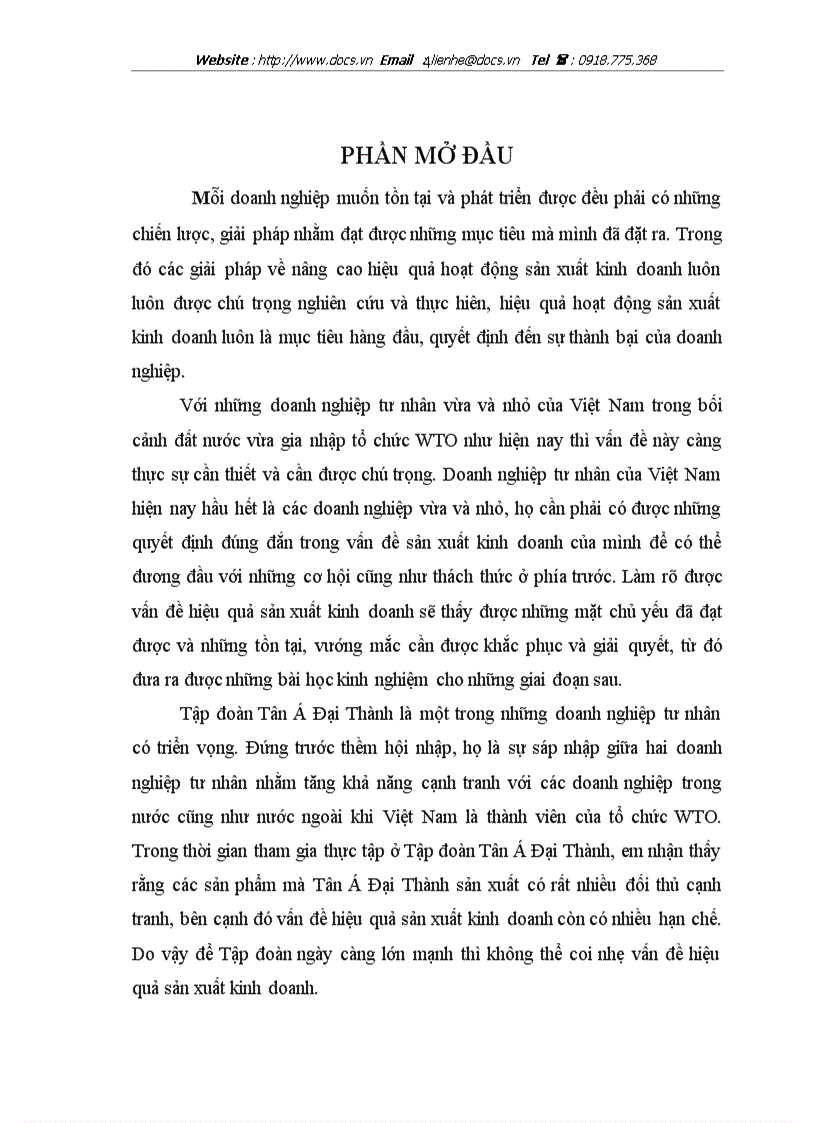 Website : http://www.docs.vn Email : lienhe@docs.vn Tel : 0918.775.368

PHẦN MỞ ĐẦU

Mỗi doanh nghiệp muốn tồn tại và phát triển được đều phải có những chiến lược, giải pháp nhằm đạt được những mục tiêu mà mình đã đặt ra. Trong đó các giải pháp về nâng cao hiệu quả hoạt động sản xuất kinh doanh luôn luôn được chú trọng nghiên cứu và thực hiên, hiệu quả hoạt động sản xuất kinh doanh luôn là mục tiêu hàng đầu, quyết định đến sự thành bại của doanh nghiệp.

Với những doanh nghiệp tư nhân vừa và nhỏ của Việt Nam trong bối cảnh đất nước vừa gia nhập tổ chức WTO như hiện nay thì vấn đề này càng thực sự cần thiết và cần được chú trọng. Doanh nghiệp tư nhân của Việt Nam hiện nay hầu hết là các doanh nghiệp vừa và nhỏ, họ cần phải có được những quyết định đúng đắn trong vấn đề sản xuất kinh doanh của mình để có thể đương đầu với những cơ hội cũng như thách thức ở phía trước. Làm rõ được vấn đề hiệu quả sản xuất kinh doanh sẽ thấy được những mặt chủ yếu đã đạt được và những tồn tại, vướng mắc cần được khắc phục và giải quyết, từ đó đưa ra được những bài học kinh nghiệm cho những giai đoạn sau.

Tập đoàn Tân Á Đại Thành là một trong những doanh nghiệp tư nhân có triển vọng. Đứng trước thềm hội nhập, họ là sự sáp nhập giữa hai doanh nghiệp tư nhân nhằm tăng khả năng cạnh tranh với các doanh nghiệp trong nước cũng như nước ngoài khi Việt Nam là thành viên của tổ chức WTO. Trong thời gian tham gia thực tập ở Tập đoàn Tân Á Đại Thành, em nhận thấy rằng các sản phẩm mà Tân Á Đại Thành sản xuất có rất nhiều đối thủ cạnh tranh, bên cạnh đó vấn đề hiệu quả sản xuất kinh doanh còn có nhiều hạn chế. Do vậy để Tập đoàn ngày càng lớn mạnh thì không thể coi nhẹ vấn đề hiệu quả sản xuất kinh doanh.